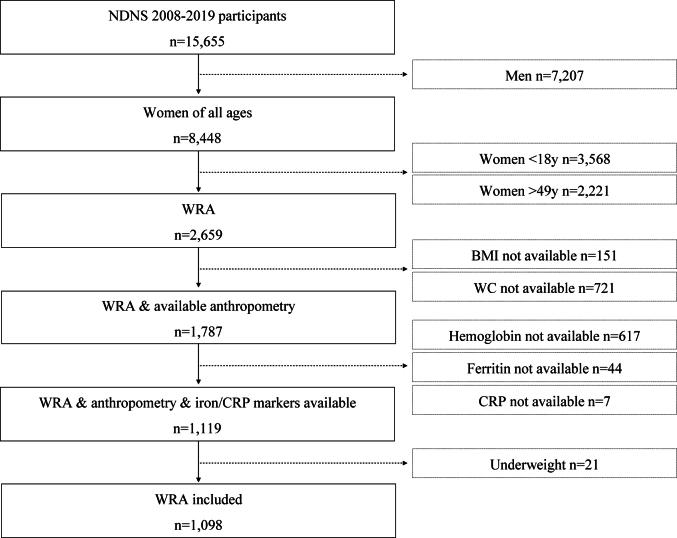 NDNS 2008-2019 participants
n=15,655

Men n=7,207

Women of all ages
n=8,448

Women <18y n=3,568

Women >49y n=2,221

WRA
n=2,659

BMI not available n=151

WC not available n=721

WRA & available anthropometry
n=1,787

Hemoglobin not available n=617

Ferritin not available n=44

CRP not available n=7

WRA & anthropometry & iron/CRP markers available
n=1,119

Underweight n=21

WRA included
n=1,098